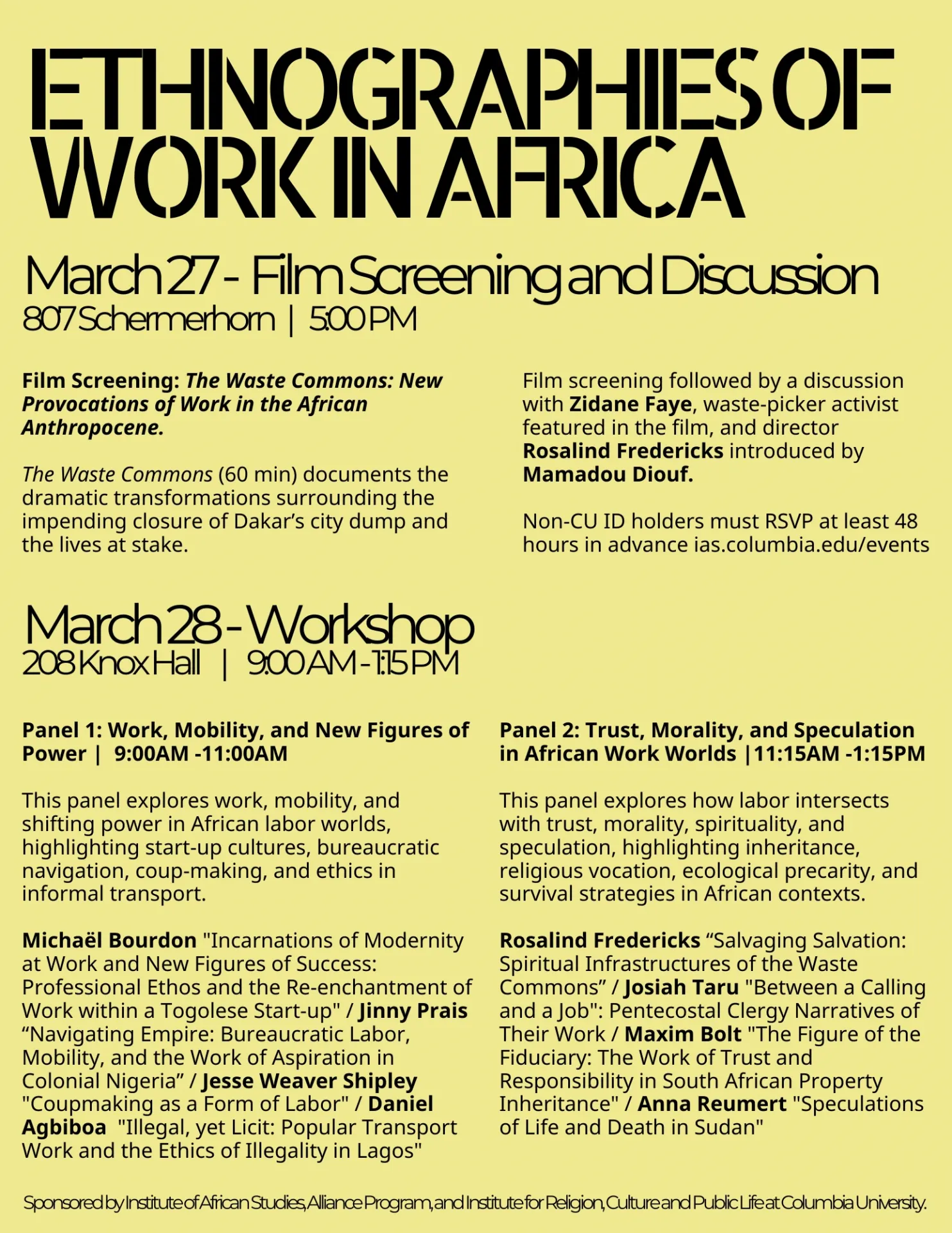 ETHNOGRAPHIES OF WORK IN AFRICA

March 27 - Film Screening and Discussion
807 Schermerhorn | 5:00 PM

Film Screening: The Waste Commons: New Provocations of Work in the African Anthropocene.

The Waste Commons (60 min) documents the dramatic transformations surrounding the impending closure of Dakar's city dump and the lives at stake.

Film screening followed by a discussion with Zidane Faye, waste-picker activist featured in the film, and director Rosalind Fredericks introduced by Mamadou Diouf.

Non-CU ID holders must RSVP at least 48 hours in advance ias.columbia.edu/events

March 28 - Workshop
208 Knox Hall | 9:00 AM - 1:15 PM

Panel 1: Work, Mobility, and New Figures of Power | 9:00AM -11:00AM

This panel explores work, mobility, and shifting power in African labor worlds, highlighting start-up cultures, bureaucratic navigation, coup-making, and ethics in informal transport.

Michaël Bourdon "Incarnations of Modernity at Work and New Figures of Success: Professional Ethos and the Re-enchantment of Work within a Togolese Start-up" / Jinny Prais "Navigating Empire: Bureaucratic Labor, Mobility, and the Work of Aspiration in Colonial Nigeria" / Jesse Weaver Shipley "Coupmaking as a Form of Labor" / Daniel Agbiboa "Illegal, yet Licit: Popular Transport Work and the Ethics of Illegality in Lagos"

Panel 2: Trust, Morality, and Speculation in African Work Worlds |11:15AM -1:15PM

This panel explores how labor intersects with trust, morality, spirituality, and speculation, highlighting inheritance, religious vocation, ecological precarity, and survival strategies in African contexts.

Rosalind Fredericks "Salvaging Salvation: Spiritual Infrastructures of the Waste Commons" / Josiah Taru "Between a Calling and a Job": Pentecostal Clergy Narratives of Their Work / Maxim Bolt "The Figure of the Fiduciary: The Work of Trust and Responsibility in South African Property Inheritance" / Anna Reumert "Speculations of Life and Death in Sudan"

Sponsored by Institute of African Studies, Alliance Program, and Institute for Religion, Culture and Public Life at Columbia University.